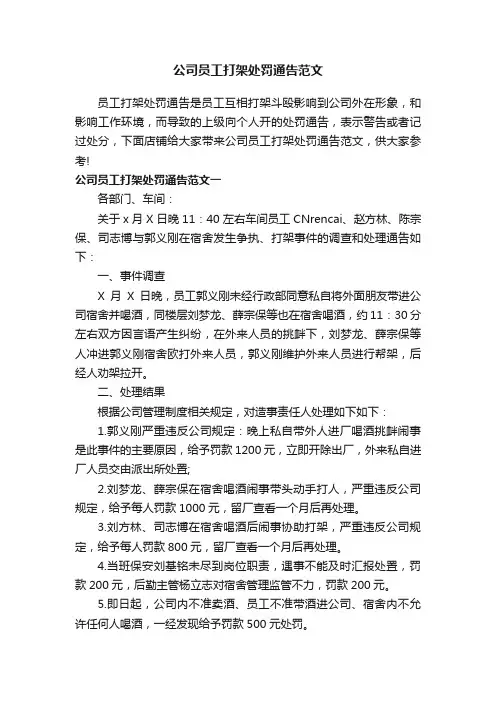 公司员工打架处罚通告范文

员工打架处罚通告是员工互相打架斗殴影响到公司外在形象，和影响工作环境，而导致的上级向个人开的处罚通告，表示警告或者记过处分，下面店铺给大家带来公司员工打架处罚通告范文，供大家参考!

公司员工打架处罚通告范文一

各部门、车间：

关于 x 月 X 日晚 11：40 左右车间员工 CNrencai、赵方林、陈宗保、司志博与郭义刚在宿舍发生争执、打架事件的调查和处理通告如下：

一、事件调查

X 月 X 日晚，员工郭义刚未经行政部同意私自将外面朋友带进公司宿舍并喝酒，同楼层刘梦龙、薛宗保等也在宿舍喝酒，约 11：30 分左右双方因言语产生纠纷，在外来人员的挑衅下，刘梦龙、薛宗保等人冲进郭义刚宿舍欧打外来人员，郭义刚维护外来人员进行帮架，后经人劝架拉开。

二、处理结果

根据公司管理制度相关规定，对造事责任人处理如下如下：

1.郭义刚严重违反公司规定：晚上私自带外人进厂喝酒挑衅闹事是此事件的主要原因，给予罚款 1200 元，立即开除出厂，外来私自进厂人员交由派出所处置;

2.刘梦龙、薛宗保在宿舍喝酒闹事带头动手打人，严重违反公司规定，给予每人罚款 1000 元，留厂查看一个月后再处理。

3.刘方林、司志博在宿舍喝酒后闹事协助打架，严重违反公司规定，给予每人罚款 800 元，留厂查看一个月后再处理。

4.当班保安刘基铭未尽到岗位职责，遇事不能及时汇报处置，罚款 200 元，后勤主管杨立志对宿舍管理监管不力，罚款 200 元。

5.即日起，公司内不准卖酒、员工不准带酒进公司、宿舍内不允许任何人喝酒，一经发现给予罚款 500 元处罚。